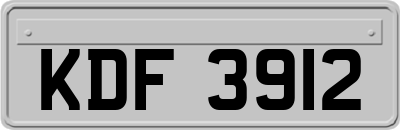 KDF 3912